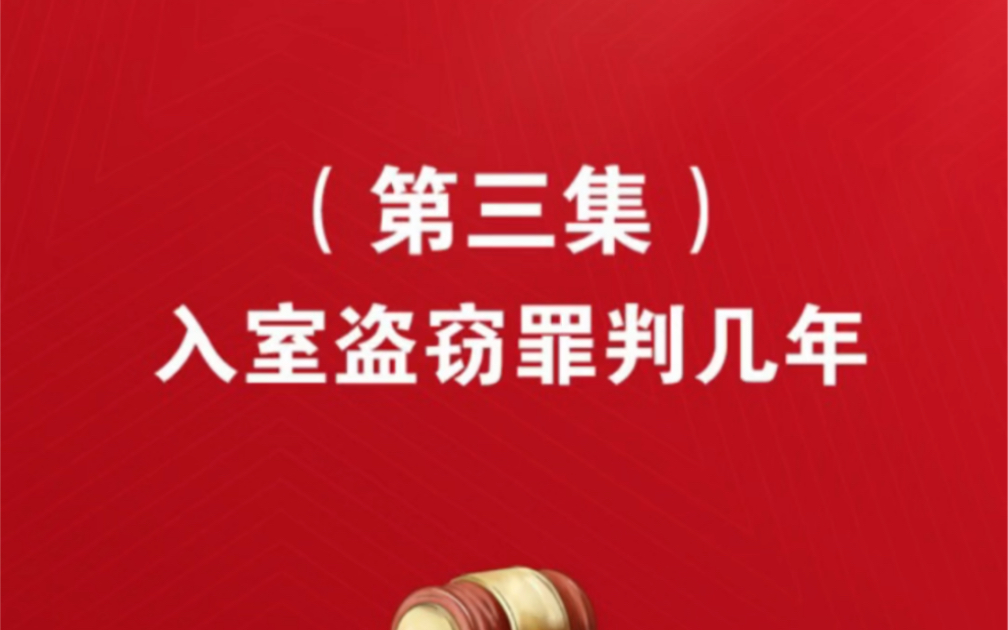 （第三集）
入室盗窃罪判几年